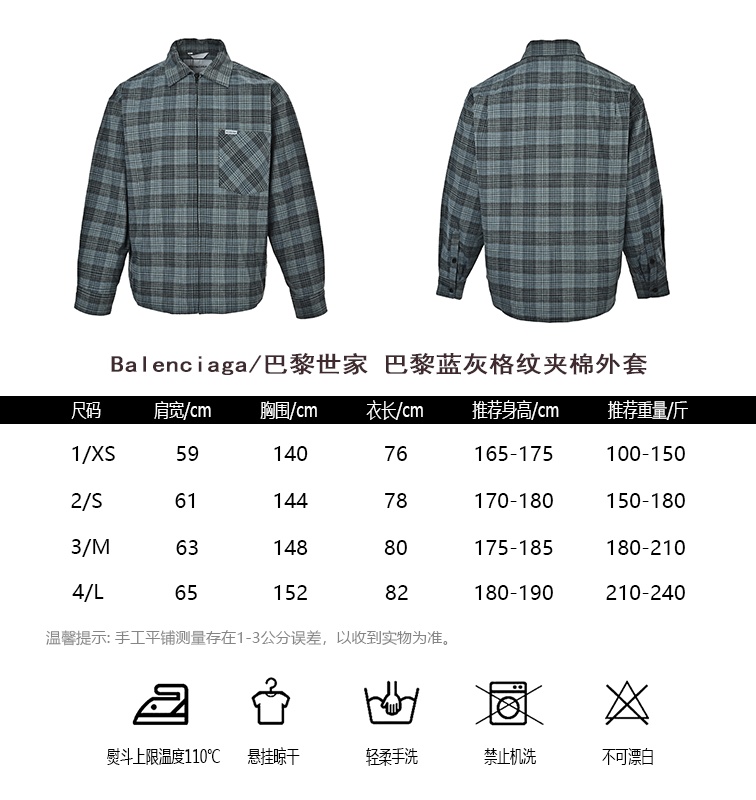 Balenciaga/巴黎世家 巴黎蓝灰格纹夹棉外套

| 尺码 | 肩宽/cm | 胸围/cm | 衣长/cm | 推荐身高/cm | 推荐重量/斤 |
|---|---|---|---|---|---|
| 1/XS | 59 | 140 | 76 | 165-175 | 100-150 |
| 2/S | 61 | 144 | 78 | 170-180 | 150-180 |
| 3/M | 63 | 148 | 80 | 175-185 | 180-210 |
| 4/L | 65 | 152 | 82 | 180-190 | 210-240 |

温馨提示: 手工平铺测量存在1-3公分误差，以收到实物为准。

熨斗上限温度110℃ 悬挂晾干 轻柔手洗 禁止机洗 不可漂白